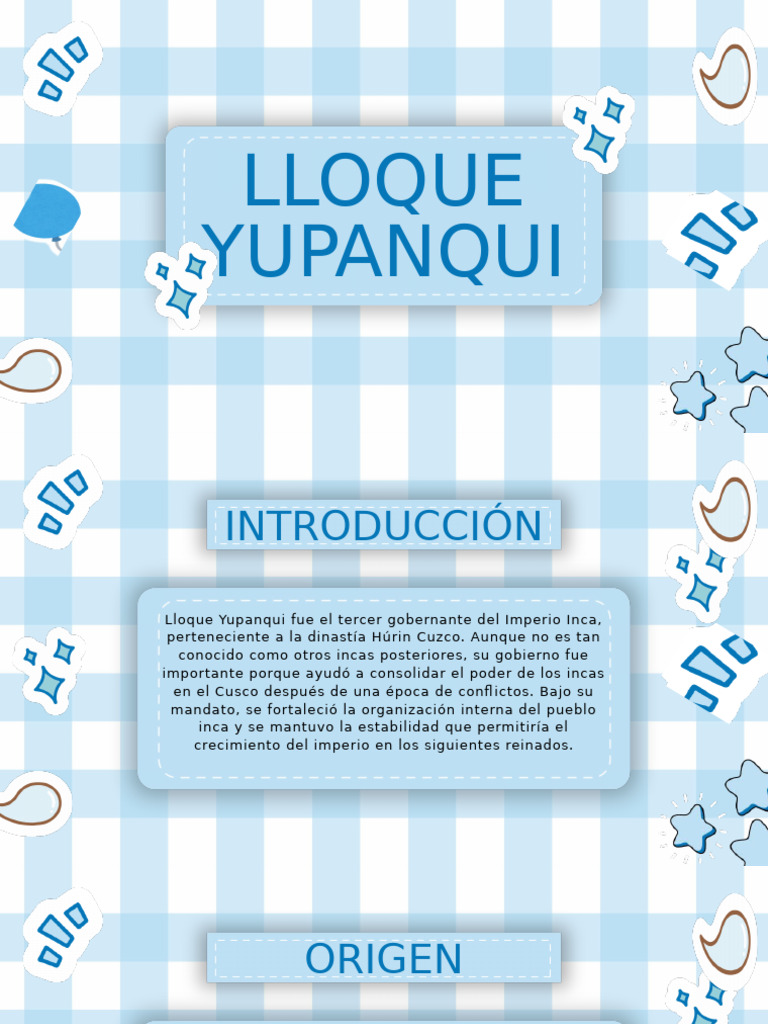 LLOQUE YUPANQUI

INTRODUCCIÓN

Lloque Yupanqui fue el tercer gobernante del Imperio Inca, perteneciente a la dinastía Húrin Cuzco. Aunque no es tan conocido como otros incas posteriores, su gobierno fue importante porque ayudó a consolidar el poder de los incas en el Cusco después de una época de conflictos. Bajo su mandato, se fortaleció la organización interna del pueblo inca y se mantuvo la estabilidad que permitiría el crecimiento del imperio en los siguientes reinados.

ORIGEN